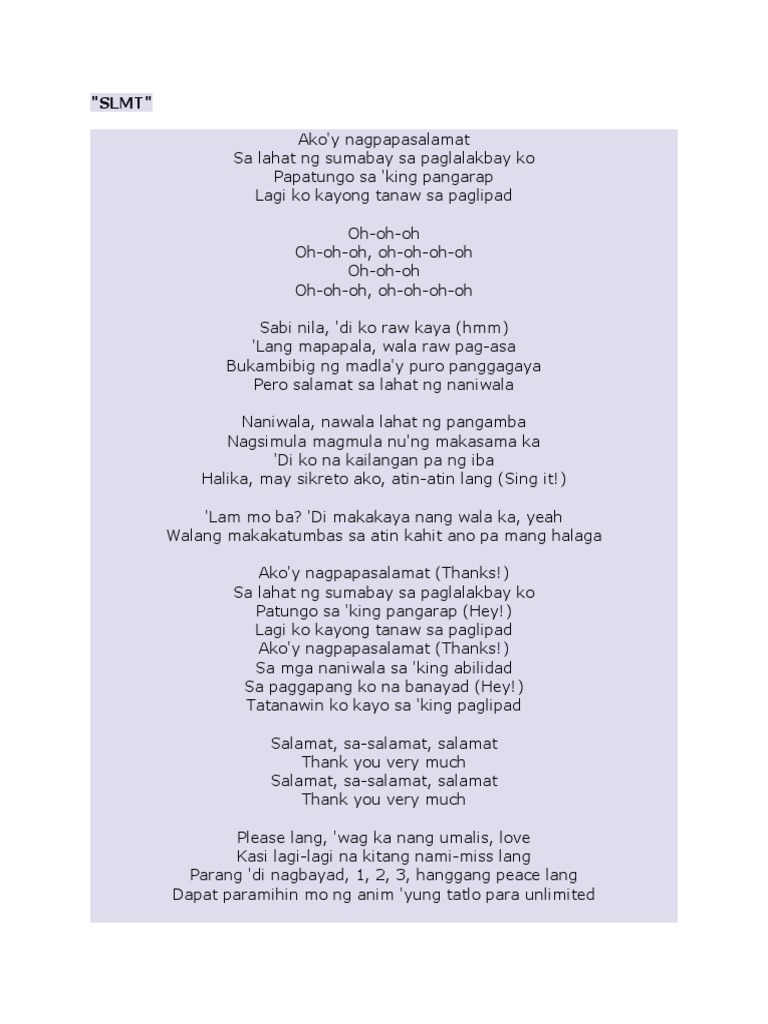 "SLMT"

Ako'y nagpapasalamat
Sa lahat ng sumabay sa paglalakbay ko
Papatungo sa 'king pangarap
Lagi ko kayong tanaw sa paglipad

Oh-oh-oh
Oh-oh-oh, oh-oh-oh-oh
Oh-oh-oh
Oh-oh-oh, oh-oh-oh-oh

Sabi nila, 'di ko raw kaya (hmm)
'Lang mapapala, wala raw pag-asa
Bukambibig ng madla'y puro panggagaya
Pero salamat sa lahat ng naniwala

Naniwala, nawala lahat ng pangamba
Nagsimula magmula nu'ng makasama ka
'Di ko na kailangan pa ng iba
Halika, may sikreto ako, atin-atin lang (Sing it!)

'Lam mo ba? 'Di makakaya nang wala ka, yeah
Walang makakatumbas sa atin kahit ano pa mang halaga

Ako'y nagpapasalamat (Thanks!)
Sa lahat ng sumabay sa paglalakbay ko
Patungo sa 'king pangarap (Hey!)
Lagi ko kayong tanaw sa paglipad
Ako'y nagpapasalamat (Thanks!)
Sa mga naniwala sa 'king abilidad
Sa paggapang ko na banayad (Hey!)
Tatanawin ko kayo sa 'king paglipad

Salamat, sa-salamat, salamat
Thank you very much
Salamat, sa-salamat, salamat
Thank you very much

Please lang, 'wag ka nang umalis, love
Kasi lagi-lagi na kitang nami-miss lang
Parang 'di nagbayad, 1, 2, 3, hanggang peace lang
Dapat paramihin mo ng anim 'yung tatlo para unlimited